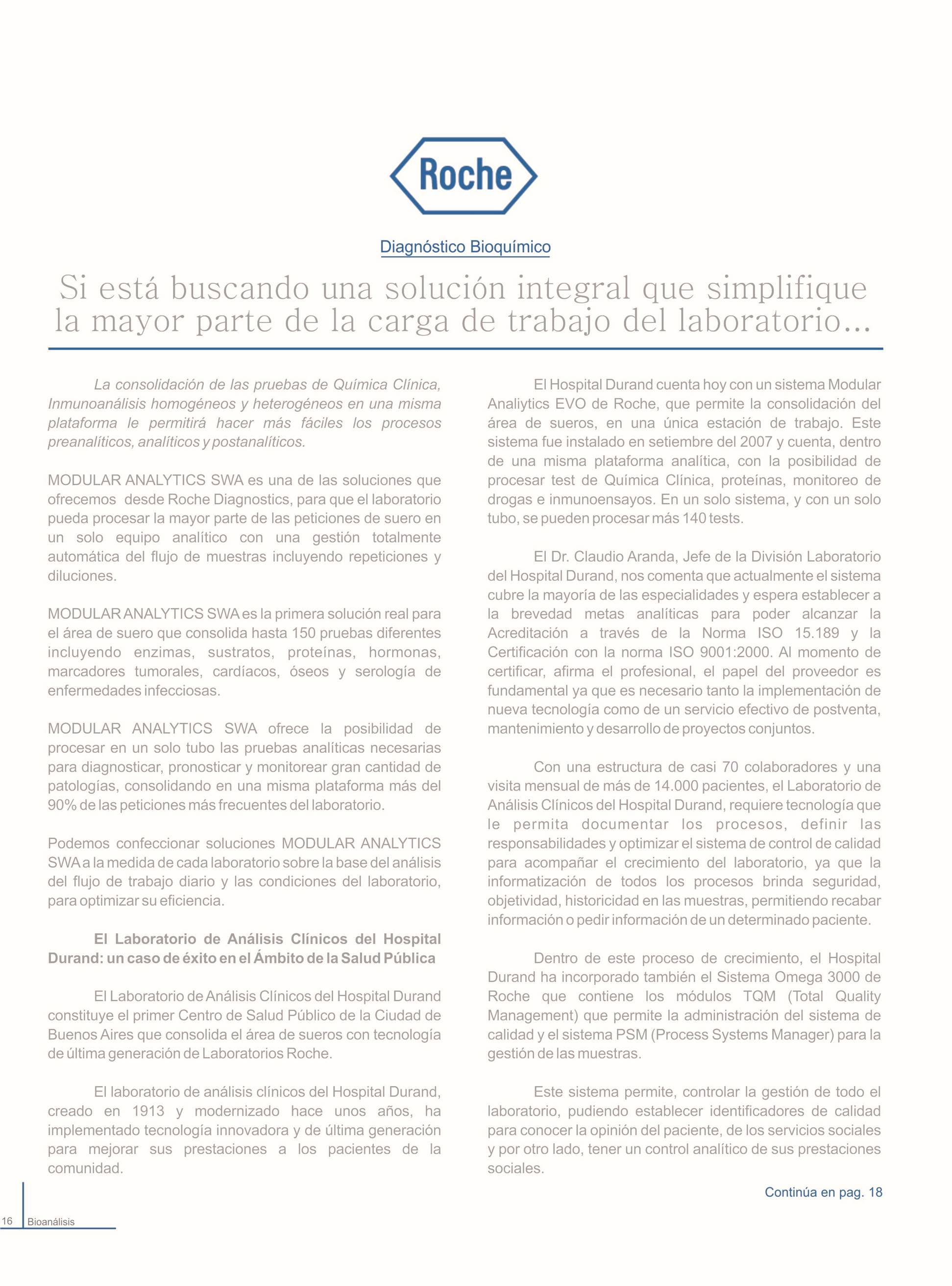 Roche

Diagnóstico Bioquímico

Si está buscando una solución integral que simplifique la mayor parte de la carga de trabajo del laboratorio...

La consolidación de las pruebas de Química Clínica, Inmunoanálisis homogéneos y heterogéneos en una misma plataforma le permitirá hacer más fáciles los procesos preanalíticos, analíticos y postanalíticos.

MODULAR ANALYTICS SWA es una de las soluciones que ofrecemos desde Roche Diagnostics, para que el laboratorio pueda procesar la mayor parte de las peticiones de suero en un solo equipo analítico con una gestión totalmente automática del flujo de muestras incluyendo repeticiones y diluciones.

MODULAR ANALYTICS SWA es la primera solución real para el área de suero que consolida hasta 150 pruebas diferentes incluyendo enzimas, sustratos, proteínas, hormonas, marcadores tumorales, cardíacos, óseos y serología de enfermedades infecciosas.

MODULAR ANALYTICS SWA ofrece la posibilidad de procesar en un solo tubo las pruebas analíticas necesarias para diagnosticar, pronosticar y monitorear gran cantidad de patologías, consolidando en una misma plataforma más del 90% de las peticiones más frecuentes del laboratorio.

Podemos confeccionar soluciones MODULAR ANALYTICS SWA a la medida de cada laboratorio sobre la base del análisis del flujo de trabajo diario y las condiciones del laboratorio, para optimizar su eficiencia.

El Laboratorio de Análisis Clínicos del Hospital Durand: un caso de éxito en el Ámbito de la Salud Pública

El Laboratorio de Análisis Clínicos del Hospital Durand constituye el primer Centro de Salud Público de la Ciudad de Buenos Aires que consolida el área de sueros con tecnología de última generación de Laboratorios Roche.

El laboratorio de análisis clínicos del Hospital Durand, creado en 1913 y modernizado hace unos años, ha implementado tecnología innovadora y de última generación para mejorar sus prestaciones a los pacientes de la comunidad.

El Hospital Durand cuenta hoy con un sistema Modular Analiytics EVO de Roche, que permite la consolidación del área de sueros, en una única estación de trabajo. Este sistema fue instalado en setiembre del 2007 y cuenta, dentro de una misma plataforma analítica, con la posibilidad de procesar test de Química Clínica, proteínas, monitoreo de drogas e inmunoensayos. En un solo sistema, y con un solo tubo, se pueden procesar más 140 tests.

El Dr. Claudio Aranda, Jefe de la División Laboratorio del Hospital Durand, nos comenta que actualmente el sistema cubre la mayoría de las especialidades y espera establecer a la brevedad metas analíticas para poder alcanzar la Acreditación a través de la Norma ISO 15.189 y la Certificación con la norma ISO 9001:2000. Al momento de certificar, afirma el profesional, el papel del proveedor es fundamental ya que es necesario tanto la implementación de nueva tecnología como de un servicio efectivo de postventa, mantenimiento y desarrollo de proyectos conjuntos.

Con una estructura de casi 70 colaboradores y una visita mensual de más de 14.000 pacientes, el Laboratorio de Análisis Clínicos del Hospital Durand, requiere tecnología que le permita documentar los procesos, definir las responsabilidades y optimizar el sistema de control de calidad para acompañar el crecimiento del laboratorio, ya que la informatización de todos los procesos brinda seguridad, objetividad, historicidad en las muestras, permitiendo recabar información o pedir información de un determinado paciente.

Dentro de este proceso de crecimiento, el Hospital Durand ha incorporado también el Sistema Omega 3000 de Roche que contiene los módulos TQM (Total Quality Management) que permite la administración del sistema de calidad y el sistema PSM (Process Systems Manager) para la gestión de las muestras.

Este sistema permite, controlar la gestión de todo el laboratorio, pudiendo establecer identificadores de calidad para conocer la opinión del paciente, de los servicios sociales y por otro lado, tener un control analítico de sus prestaciones sociales.

Continúa en pag. 18

16 Bioanálisis